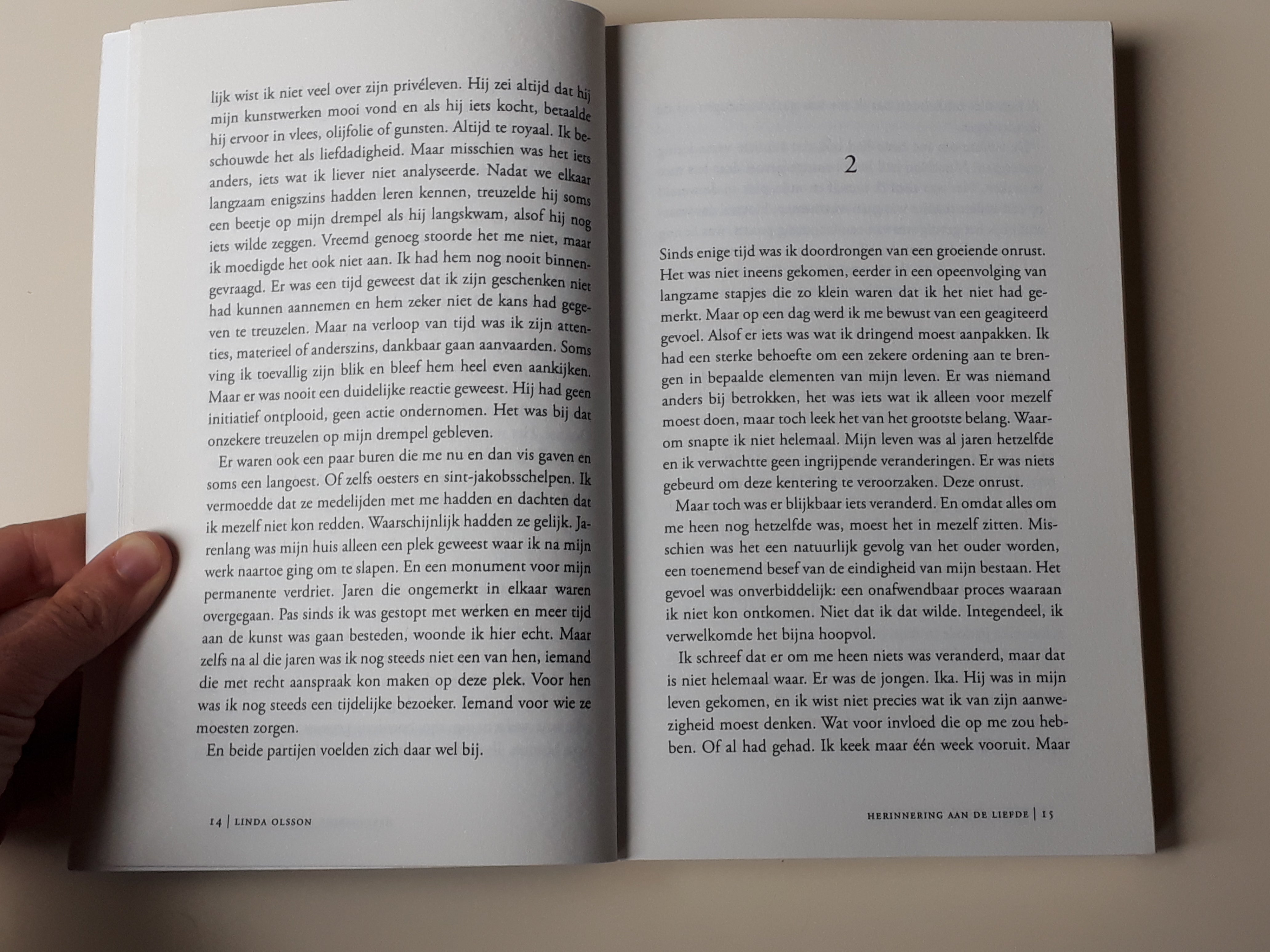 lijk wist ik niet veel over zijn privéleven. Hij zei altijd dat hij mijn kunstwerken mooi vond en als hij iets kocht, betaalde hij ervoor in vlees, olijfolie of gunsten. Altijd te royaal. Ik beschouwde het als liefdadigheid. Maar misschien was het iets anders, iets wat ik liever niet analyseerde. Nadat we elkaar langzaam enigszins hadden leren kennen, treuzelde hij soms een beetje op mijn drempel als hij langskwam, alsof hij nog iets wilde zeggen. Vreemd genoeg stoorde het me niet, maar ik moedigde het ook niet aan. Ik had hem nog nooit binnengevraagd. Er was een tijd geweest dat ik zijn geschenken niet had kunnen aannemen en hem zeker niet de kans had gegeven te treuzelen. Maar na verloop van tijd was ik zijn attenties, materieel of anderszins, dankbaar gaan aanvaarden. Soms ving ik toevallig zijn blik en bleef hem heel even aankijken. Maar er was nooit een duidelijke reactie geweest. Hij had geen initiatief ontplooid, geen actie ondernomen. Het was bij dat onzekere treuzelen op mijn drempel gebleven.

Er waren ook een paar buren die me nu en dan vis gaven en soms een langoest. Of zelfs oesters en sint-jakobsschelpen. Ik vermoedde dat ze medelijden met me hadden en dachten dat ik mezelf niet kon redden. Waarschijnlijk hadden ze gelijk. Jarenlang was mijn huis alleen een plek geweest waar ik na mijn werk naartoe ging om te slapen. En een monument voor mijn permanente verdriet. Jaren die ongemerkt in elkaar waren overgegaan. Pas sinds ik was gestopt met werken en meer tijd aan de kunst was gaan besteden, woonde ik hier echt. Maar zelfs na al die jaren was ik nog steeds niet een van hen, iemand die met recht aanspraak kon maken op deze plek. Voor hen was ik nog steeds een tijdelijke bezoeker. Iemand voor wie ze moesten zorgen.

En beide partijen voelden zich daar wel bij.

14 | LINDA OLSSON

2

Sinds enige tijd was ik doordrongen van een groeiende onrust. Het was niet ineens gekomen, eerder in een opeenvolging van langzame stapjes die zo klein waren dat ik het niet had gemerkt. Maar op een dag werd ik me bewust van een geagiteerd gevoel. Alsof er iets was wat ik dringend moest aanpakken. Ik had een sterke behoefte om een zekere ordening aan te brengen in bepaalde elementen van mijn leven. Er was niemand anders bij betrokken, het was iets wat ik alleen voor mezelf moest doen, maar toch leek het van het grootste belang. Waarom snapte ik niet helemaal. Mijn leven was al jaren hetzelfde en ik verwachtte geen ingrijpende veranderingen. Er was niets gebeurd om deze kentering te veroorzaken. Deze onrust.

Maar toch was er blijkbaar iets veranderd. En omdat alles om me heen nog hetzelfde was, moest het in mezelf zitten. Misschien was het een natuurlijk gevolg van het ouder worden, een toenemend besef van de eindigheid van mijn bestaan. Het gevoel was onverbiddelijk: een onafwendbaar proces waaraan ik niet kon ontkomen. Niet dat ik dat wilde. Integendeel, ik verwelkomde het bijna hoopvol.

Ik schreef dat er om me heen niets was veranderd, maar dat is niet helemaal waar. Er was de jongen. Ika. Hij was in mijn leven gekomen, en ik wist niet precies wat ik van zijn aanwezigheid moest denken. Wat voor invloed die op me zou hebben. Of al had gehad. Ik keek maar één week vooruit. Maar

HERINNERING AAN DE LIEFDE | 15